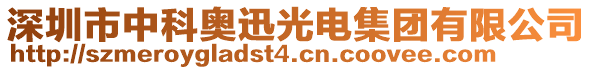 深圳市中科奥迅光电集团有限公司
http://szmeroygladst4.cn.coovee.com